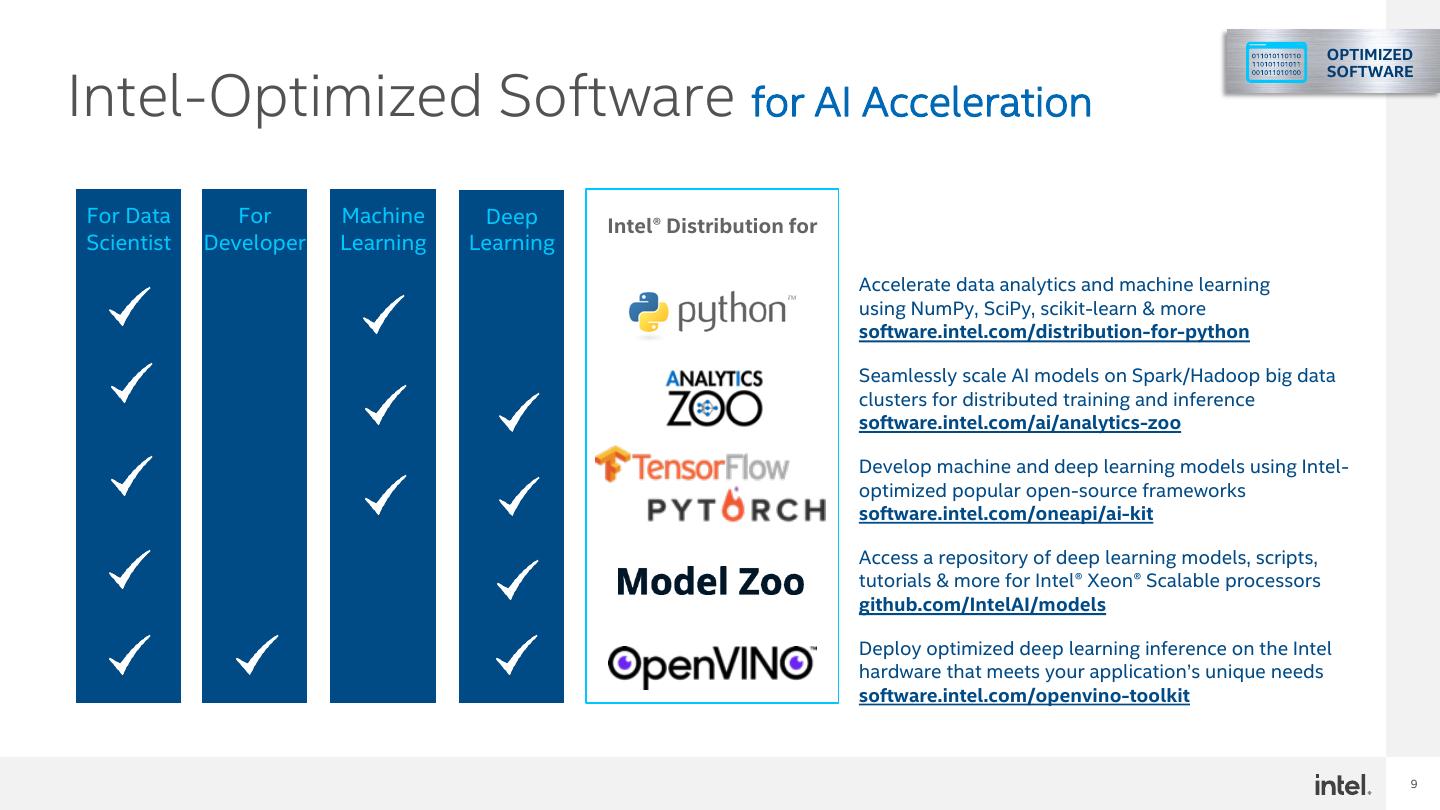 OPTIMIZED SOFTWARE

Intel-Optimized Software for AI Acceleration

For Data Scientist
✓
✓
✓
✓
✓

For Developer
✓

Machine Learning
✓
✓
✓

Deep Learning
✓
✓
✓
✓

Intel® Distribution for

python™

ANALYTICS ZOO

TensorFlow

PYTORCH

Model Zoo

OpenVINO™

Accelerate data analytics and machine learning using NumPy, SciPy, scikit-learn & more
software.intel.com/distribution-for-python

Seamlessly scale AI models on Spark/Hadoop big data clusters for distributed training and inference
software.intel.com/ai/analytics-zoo

Develop machine and deep learning models using Intel-optimized popular open-source frameworks
software.intel.com/oneapi/ai-kit

Access a repository of deep learning models, scripts, tutorials & more for Intel® Xeon® Scalable processors
github.com/IntelAI/models

Deploy optimized deep learning inference on the Intel hardware that meets your application's unique needs
software.intel.com/openvino-toolkit

intel.

9